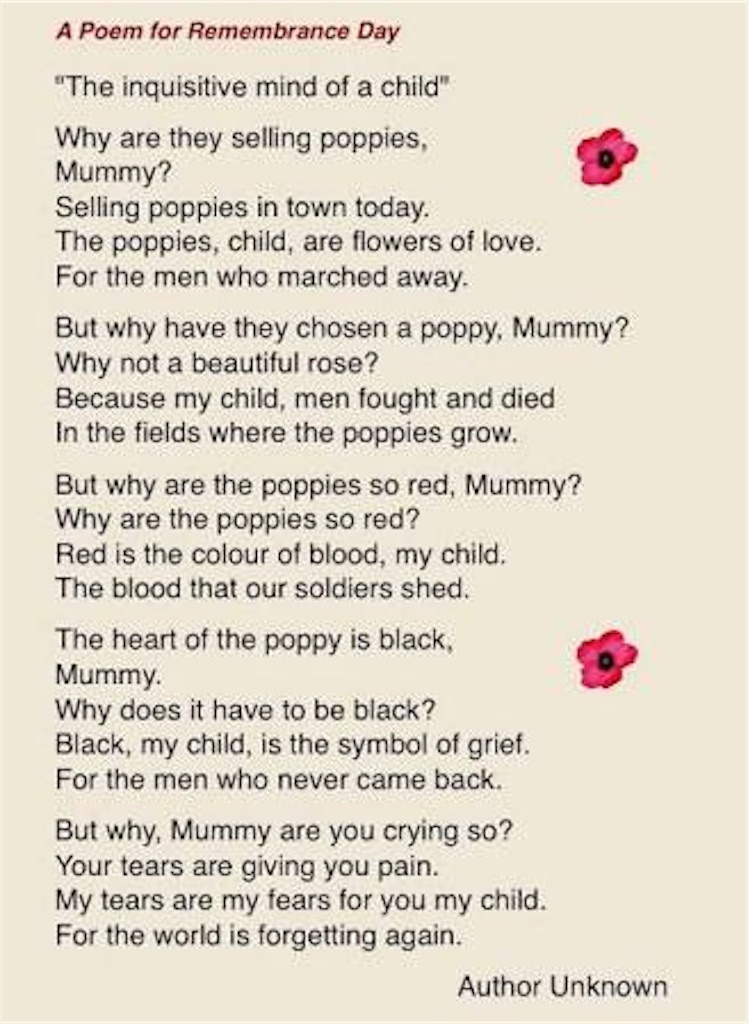 A Poem for Remembrance Day

"The inquisitive mind of a child"

Why are they selling poppies,
Mummy?
Selling poppies in town today.
The poppies, child, are flowers of love.
For the men who marched away.

But why have they chosen a poppy, Mummy?
Why not a beautiful rose?
Because my child, men fought and died
In the fields where the poppies grow.

But why are the poppies so red, Mummy?
Why are the poppies so red?
Red is the colour of blood, my child.
The blood that our soldiers shed.

The heart of the poppy is black,
Mummy.
Why does it have to be black?
Black, my child, is the symbol of grief.
For the men who never came back.

But why, Mummy are you crying so?
Your tears are giving you pain.
My tears are my fears for you my child.
For the world is forgetting again.

Author Unknown